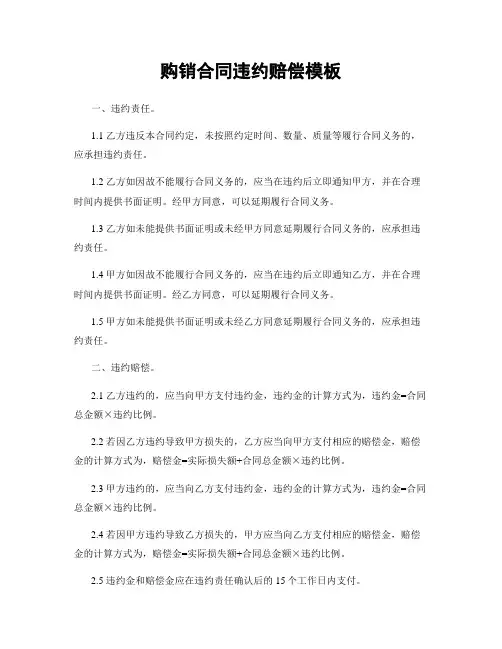 购销合同违约赔偿模板

一、违约责任。

1.1 乙方违反本合同约定，未按照约定时间、数量、质量等履行合同义务的，应承担违约责任。

1.2 乙方如因故不能履行合同义务的，应当在违约后立即通知甲方，并在合理时间内提供书面证明。经甲方同意，可以延期履行合同义务。

1.3 乙方如未能提供书面证明或未经甲方同意延期履行合同义务的，应承担违约责任。

1.4 甲方如因故不能履行合同义务的，应当在违约后立即通知乙方，并在合理时间内提供书面证明。经乙方同意，可以延期履行合同义务。

1.5 甲方如未能提供书面证明或未经乙方同意延期履行合同义务的，应承担违约责任。

二、违约赔偿。

2.1 乙方违约的，应当向甲方支付违约金，违约金的计算方式为，违约金=合同总金额×违约比例。

2.2 若因乙方违约导致甲方损失的，乙方应当向甲方支付相应的赔偿金，赔偿金的计算方式为，赔偿金=实际损失额+合同总金额×违约比例。

2.3 甲方违约的，应当向乙方支付违约金，违约金的计算方式为，违约金=合同总金额×违约比例。

2.4 若因甲方违约导致乙方损失的，甲方应当向乙方支付相应的赔偿金，赔偿金的计算方式为，赔偿金=实际损失额+合同总金额×违约比例。

2.5 违约金和赔偿金应在违约责任确认后的 15 个工作日内支付。